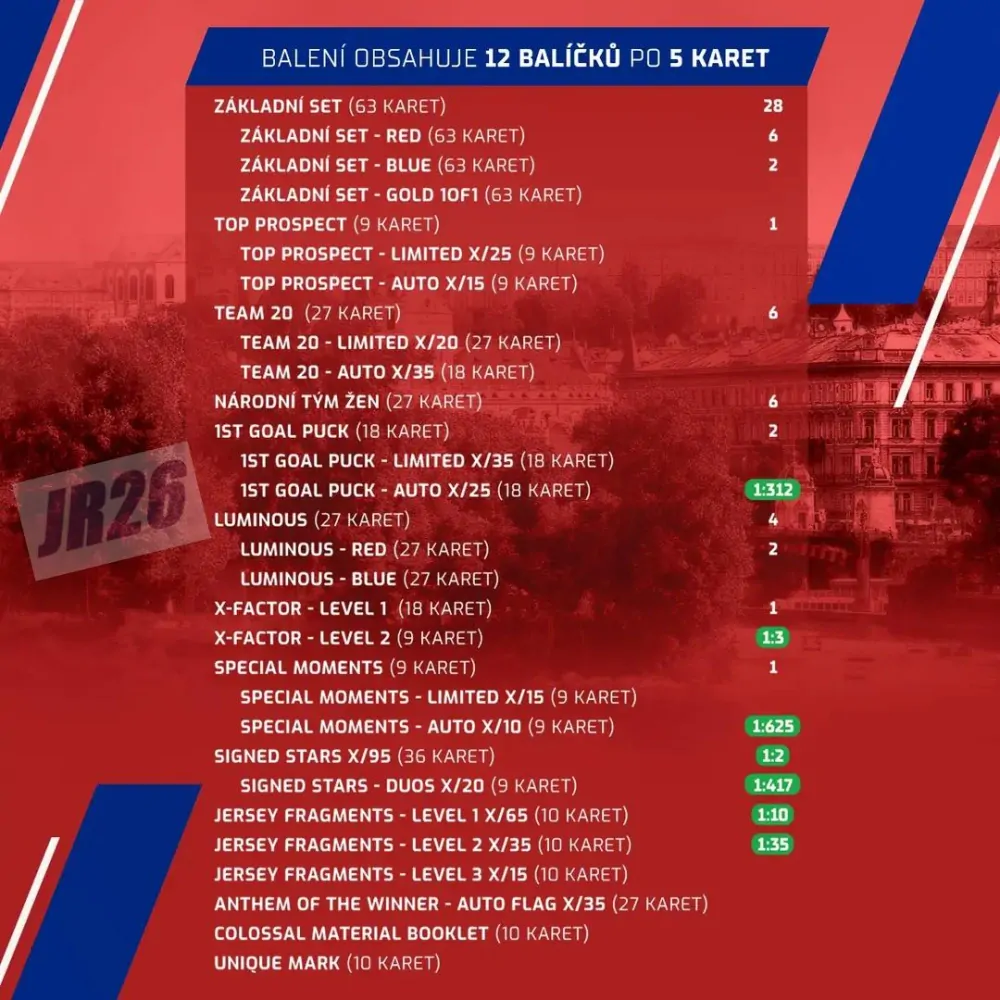 BALENÍ OBSAHUJE 12 BALÍČKŮ PO 5 KARET

| | |
|---|---|
| ZÁKLADNÍ SET (63 KARET) | 28 |
| ZÁKLADNÍ SET - RED (63 KARET) | 6 |
| ZÁKLADNÍ SET - BLUE (63 KARET) | 2 |
| ZÁKLADNÍ SET - GOLD 1OF1 (63 KARET) | |
| TOP PROSPECT (9 KARET) | 1 |
| TOP PROSPECT - LIMITED X/25 (9 KARET) | |
| TOP PROSPECT - AUTO X/15 (9 KARET) | |
| TEAM 20 (27 KARET) | 6 |
| TEAM 20 - LIMITED X/20 (27 KARET) | |
| TEAM 20 - AUTO X/35 (18 KARET) | |
| NÁRODNÍ TÝM ŽEN (27 KARET) | 6 |
| 1ST GOAL PUCK (18 KARET) | 2 |
| 1ST GOAL PUCK - LIMITED X/35 (18 KARET) | |
| 1ST GOAL PUCK - AUTO X/25 (18 KARET) | 1:312 |
| LUMINOUS (27 KARET) | 4 |
| LUMINOUS - RED (27 KARET) | 2 |
| LUMINOUS - BLUE (27 KARET) | |
| X-FACTOR - LEVEL 1 (18 KARET) | 1 |
| X-FACTOR - LEVEL 2 (9 KARET) | 1:3 |
| SPECIAL MOMENTS (9 KARET) | 1 |
| SPECIAL MOMENTS - LIMITED X/15 (9 KARET) | |
| SPECIAL MOMENTS - AUTO X/10 (9 KARET) | 1:625 |
| SIGNED STARS X/95 (36 KARET) | 1:2 |
| SIGNED STARS - DUOS X/20 (9 KARET) | 1:417 |
| JERSEY FRAGMENTS - LEVEL 1 X/65 (10 KARET) | 1:10 |
| JERSEY FRAGMENTS - LEVEL 2 X/35 (10 KARET) | 1:35 |
| JERSEY FRAGMENTS - LEVEL 3 X/15 (10 KARET) | |
| ANTHEM OF THE WINNER - AUTO FLAG X/35 (27 KARET) | |
| COLOSSAL MATERIAL BOOKLET (10 KARET) | |
| UNIQUE MARK (10 KARET) | |

JR26